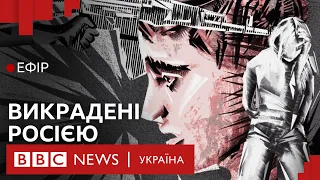 ЕФІР

ВИКРАДЕНІ РОСІЄЮ

BBC NEWS | УКРАЇНА